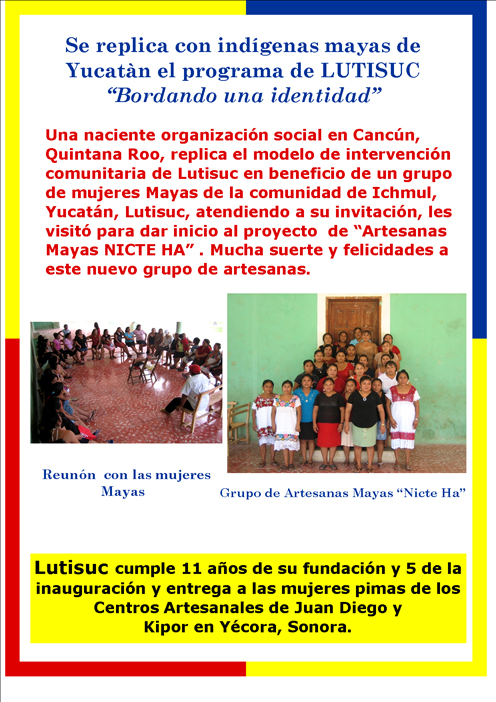 Se replica con indígenas mayas de Yucatàn el programa de LUTISUC "Bordando una identidad"

Una naciente organización social en Cancún, Quintana Roo, replica el modelo de intervención comunitaria de Lutisuc en beneficio de un grupo de mujeres Mayas de la comunidad de Ichmul, Yucatán, Lutisuc, atendiendo a su invitación, les visitó para dar inicio al proyecto de "Artesanas Mayas NICTE HA" . Mucha suerte y felicidades a este nuevo grupo de artesanas.

Reunón con las mujeres Mayas

Grupo de Artesanas Mayas "Nicte Ha"

Lutisuc cumple 11 años de su fundación y 5 de la inauguración y entrega a las mujeres pimas de los Centros Artesanales de Juan Diego y Kipor en Yécora, Sonora.